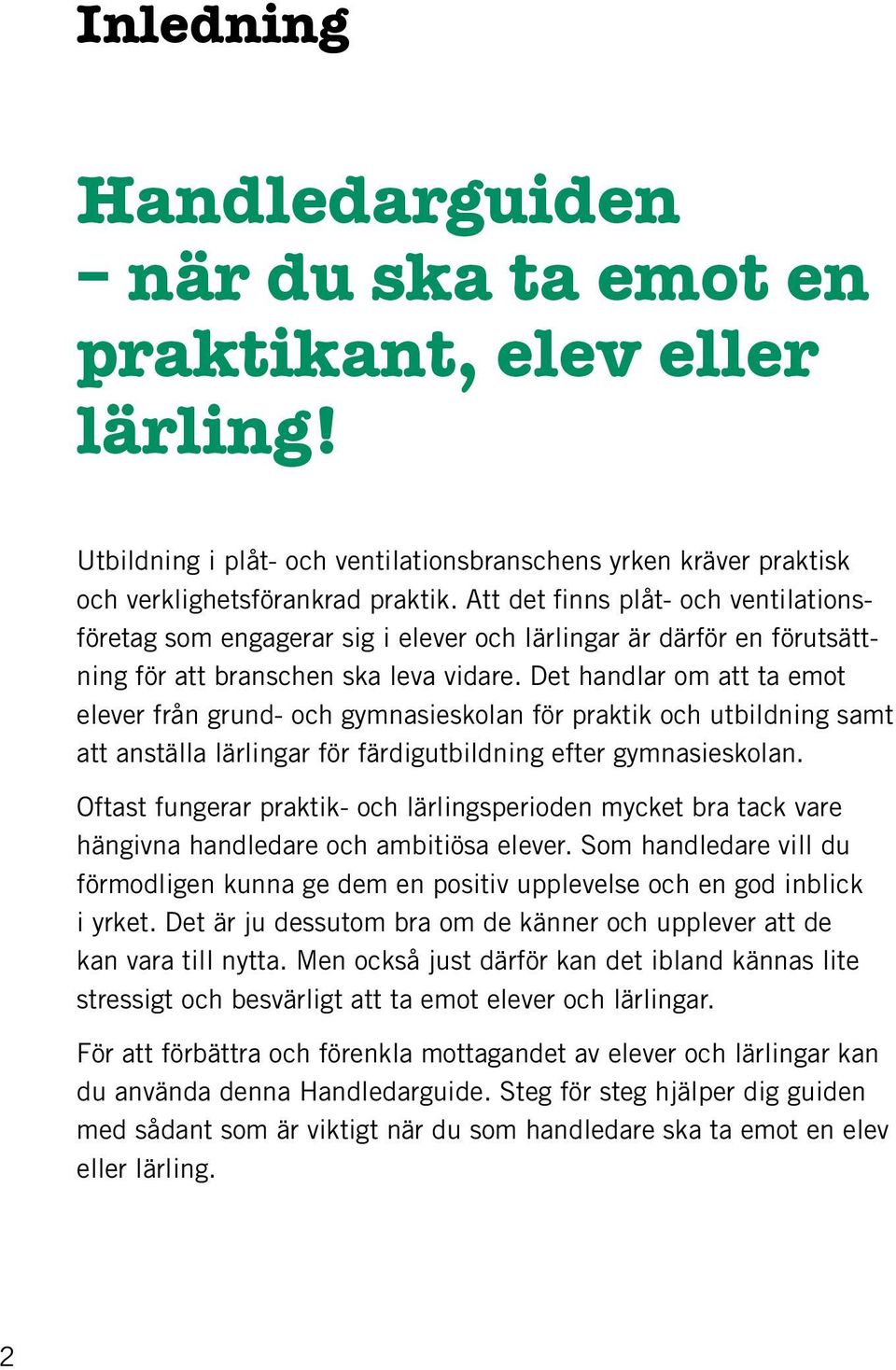 Inledning

Handledarguiden – när du ska ta emot en praktikant, elev eller lärling!

Utbildning i plåt- och ventilationsbranschens yrken kräver praktisk och verklighetsförankrad praktik. Att det finns plåt- och ventilationsföretag som engagerar sig i elever och lärlingar är därför en förutsättning för att branschen ska leva vidare. Det handlar om att ta emot elever från grund- och gymnasieskolan för praktik och utbildning samt att anställa lärlingar för färdigutbildning efter gymnasieskolan.

Oftast fungerar praktik- och lärlingsperioden mycket bra tack vare hängivna handledare och ambitiösa elever. Som handledare vill du förmodligen kunna ge dem en positiv upplevelse och en god inblick i yrket. Det är ju dessutom bra om de känner och upplever att de kan vara till nytta. Men också just därför kan det ibland kännas lite stressigt och besvärligt att ta emot elever och lärlingar.

För att förbättra och förenkla mottagandet av elever och lärlingar kan du använda denna Handledarguide. Steg för steg hjälper dig guiden med sådant som är viktigt när du som handledare ska ta emot en elev eller lärling.

2